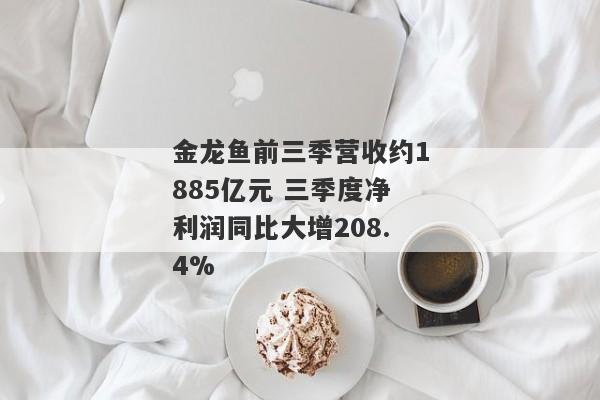 金龙鱼前三季营收约1885亿元 三季度净利润同比大增208.4%